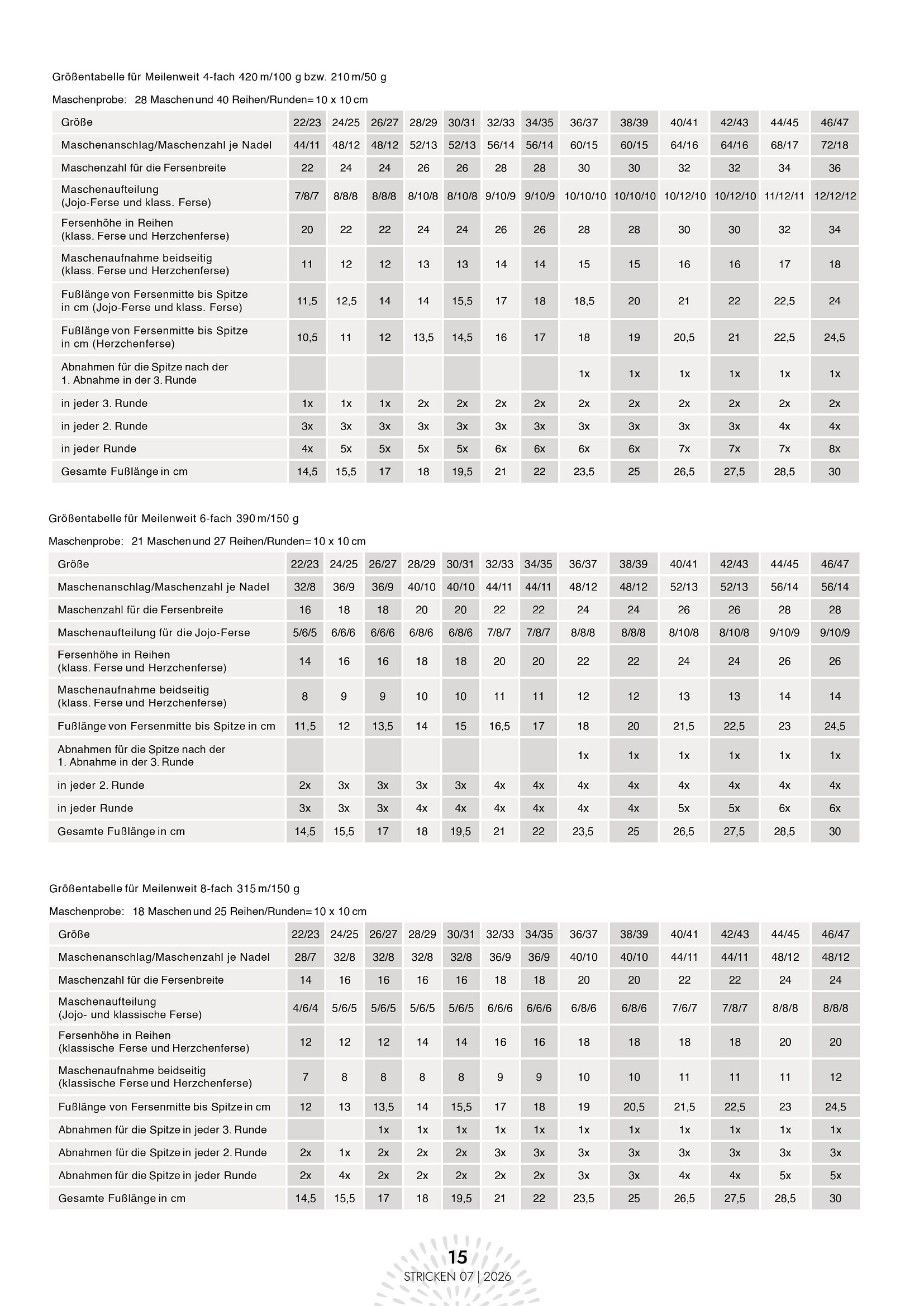 Größentabelle für Meilenweit 4-fach 420 m/100 g bzw. 210 m/50 g

Maschenprobe: 28 Maschen und 40 Reihen/Runden = 10 x 10 cm

| Größe | 22/23 | 24/25 | 26/27 | 28/29 | 30/31 | 32/33 | 34/35 | 36/37 | 38/39 | 40/41 | 42/43 | 44/45 | 46/47 |
|---|---|---|---|---|---|---|---|---|---|---|---|---|---|
| Maschenanschlag/Maschenzahl je Nadel | 44/11 | 48/12 | 48/12 | 52/13 | 52/13 | 56/14 | 56/14 | 60/15 | 60/15 | 64/16 | 64/16 | 68/17 | 72/18 |
| Maschenzahl für die Fersenbreite | 22 | 24 | 24 | 26 | 26 | 28 | 28 | 30 | 30 | 32 | 32 | 34 | 36 |
| Maschenaufteilung (Jojo-Ferse und klass. Ferse) | 7/8/7 | 8/8/8 | 8/8/8 | 8/10/8 | 8/10/8 | 9/10/9 | 9/10/9 | 10/10/10 | 10/10/10 | 10/12/10 | 10/12/10 | 11/12/11 | 12/12/12 |
| Fersenhöhe in Reihen (klass. Ferse und Herzchenferse) | 20 | 22 | 22 | 24 | 24 | 26 | 26 | 28 | 28 | 30 | 30 | 32 | 34 |
| Maschenaufnahme beidseitig (klass. Ferse und Herzchenferse) | 11 | 12 | 12 | 13 | 13 | 14 | 14 | 15 | 15 | 16 | 16 | 17 | 18 |
| Fußlänge von Fersenmitte bis Spitze in cm (Jojo-Ferse und klass. Ferse) | 11,5 | 12,5 | 14 | 14 | 15,5 | 17 | 18 | 18,5 | 20 | 21 | 22 | 22,5 | 24 |
| Fußlänge von Fersenmitte bis Spitze in cm (Herzchenferse) | 10,5 | 11 | 12 | 13,5 | 14,5 | 16 | 17 | 18 | 19 | 20,5 | 21 | 22,5 | 24,5 |
| Abnahmen für die Spitze nach der 1. Abnahme in der 3. Runde | | | | | | | | 1x | 1x | 1x | 1x | 1x | 1x |
| in jeder 3. Runde | 1x | 1x | 1x | 2x | 2x | 2x | 2x | 2x | 2x | 2x | 2x | 2x | 2x |
| in jeder 2. Runde | 3x | 3x | 3x | 3x | 3x | 3x | 3x | 3x | 3x | 3x | 3x | 4x | 4x |
| in jeder Runde | 4x | 5x | 5x | 5x | 5x | 6x | 6x | 6x | 6x | 7x | 7x | 7x | 8x |
| Gesamte Fußlänge in cm | 14,5 | 15,5 | 17 | 18 | 19,5 | 21 | 22 | 23,5 | 25 | 26,5 | 27,5 | 28,5 | 30 |

Größentabelle für Meilenweit 6-fach 390 m/150 g

Maschenprobe: 21 Maschen und 27 Reihen/Runden = 10 x 10 cm

| Größe | 22/23 | 24/25 | 26/27 | 28/29 | 30/31 | 32/33 | 34/35 | 36/37 | 38/39 | 40/41 | 42/43 | 44/45 | 46/47 |
|---|---|---|---|---|---|---|---|---|---|---|---|---|---|
| Maschenanschlag/Maschenzahl je Nadel | 32/8 | 36/9 | 36/9 | 40/10 | 40/10 | 44/11 | 44/11 | 48/12 | 48/12 | 52/13 | 52/13 | 56/14 | 56/14 |
| Maschenzahl für die Fersenbreite | 16 | 18 | 18 | 20 | 20 | 22 | 22 | 24 | 24 | 26 | 26 | 28 | 28 |
| Maschenaufteilung für die Jojo-Ferse | 5/6/5 | 6/6/6 | 6/6/6 | 6/8/6 | 6/8/6 | 7/8/7 | 7/8/7 | 8/8/8 | 8/8/8 | 8/10/8 | 8/10/8 | 9/10/9 | 9/10/9 |
| Fersenhöhe in Reihen (klass. Ferse und Herzchenferse) | 14 | 16 | 16 | 18 | 18 | 20 | 20 | 22 | 22 | 24 | 24 | 26 | 26 |
| Maschenaufnahme beidseitig (klass. Ferse und Herzchenferse) | 8 | 9 | 9 | 10 | 10 | 11 | 11 | 12 | 12 | 13 | 13 | 14 | 14 |
| Fußlänge von Fersenmitte bis Spitze in cm | 11,5 | 12 | 13,5 | 14 | 15 | 16,5 | 17 | 18 | 20 | 21,5 | 22,5 | 23 | 24,5 |
| Abnahmen für die Spitze nach der 1. Abnahme in der 3. Runde | | | | | | | | 1x | 1x | 1x | 1x | 1x | 1x |
| in jeder 2. Runde | 2x | 3x | 3x | 3x | 3x | 4x | 4x | 4x | 4x | 4x | 4x | 4x | 4x |
| in jeder Runde | 3x | 3x | 3x | 4x | 4x | 4x | 4x | 4x | 4x | 5x | 5x | 6x | 6x |
| Gesamte Fußlänge in cm | 14,5 | 15,5 | 17 | 18 | 19,5 | 21 | 22 | 23,5 | 25 | 26,5 | 27,5 | 28,5 | 30 |

Größentabelle für Meilenweit 8-fach 315 m/150 g

Maschenprobe: 18 Maschen und 25 Reihen/Runden = 10 x 10 cm

| Größe | 22/23 | 24/25 | 26/27 | 28/29 | 30/31 | 32/33 | 34/35 | 36/37 | 38/39 | 40/41 | 42/43 | 44/45 | 46/47 |
|---|---|---|---|---|---|---|---|---|---|---|---|---|---|
| Maschenanschlag/Maschenzahl je Nadel | 28/7 | 32/8 | 32/8 | 32/8 | 32/8 | 36/9 | 36/9 | 40/10 | 40/10 | 44/11 | 44/11 | 48/12 | 48/12 |
| Maschenzahl für die Fersenbreite | 14 | 16 | 16 | 16 | 16 | 18 | 18 | 20 | 20 | 22 | 22 | 24 | 24 |
| Maschenaufteilung (Jojo- und klassische Ferse) | 4/6/4 | 5/6/5 | 5/6/5 | 5/6/5 | 5/6/5 | 6/6/6 | 6/6/6 | 6/8/6 | 6/8/6 | 7/6/7 | 7/8/7 | 8/8/8 | 8/8/8 |
| Fersenhöhe in Reihen (klassische Ferse und Herzchenferse) | 12 | 12 | 12 | 14 | 14 | 16 | 16 | 18 | 18 | 18 | 18 | 20 | 20 |
| Maschenaufnahme beidseitig (klassische Ferse und Herzchenferse) | 7 | 8 | 8 | 8 | 8 | 9 | 9 | 10 | 10 | 11 | 11 | 11 | 12 |
| Fußlänge von Fersenmitte bis Spitze in cm | 12 | 13 | 13,5 | 14 | 15,5 | 17 | 18 | 19 | 20,5 | 21,5 | 22,5 | 23 | 24,5 |
| Abnahmen für die Spitze in jeder 3. Runde | | | 1x | 1x | 1x | 1x | 1x | 1x | 1x | 1x | 1x | 1x | 1x |
| Abnahmen für die Spitze in jeder 2. Runde | 2x | 1x | 2x | 2x | 2x | 3x | 3x | 3x | 3x | 3x | 3x | 3x | 3x |
| Abnahmen für die Spitze in jeder Runde | 2x | 4x | 2x | 2x | 2x | 2x | 2x | 3x | 3x | 4x | 4x | 5x | 5x |
| Gesamte Fußlänge in cm | 14,5 | 15,5 | 17 | 18 | 19,5 | 21 | 22 | 23,5 | 25 | 26,5 | 27,5 | 28,5 | 30 |

15
STRICKEN 07 | 2026